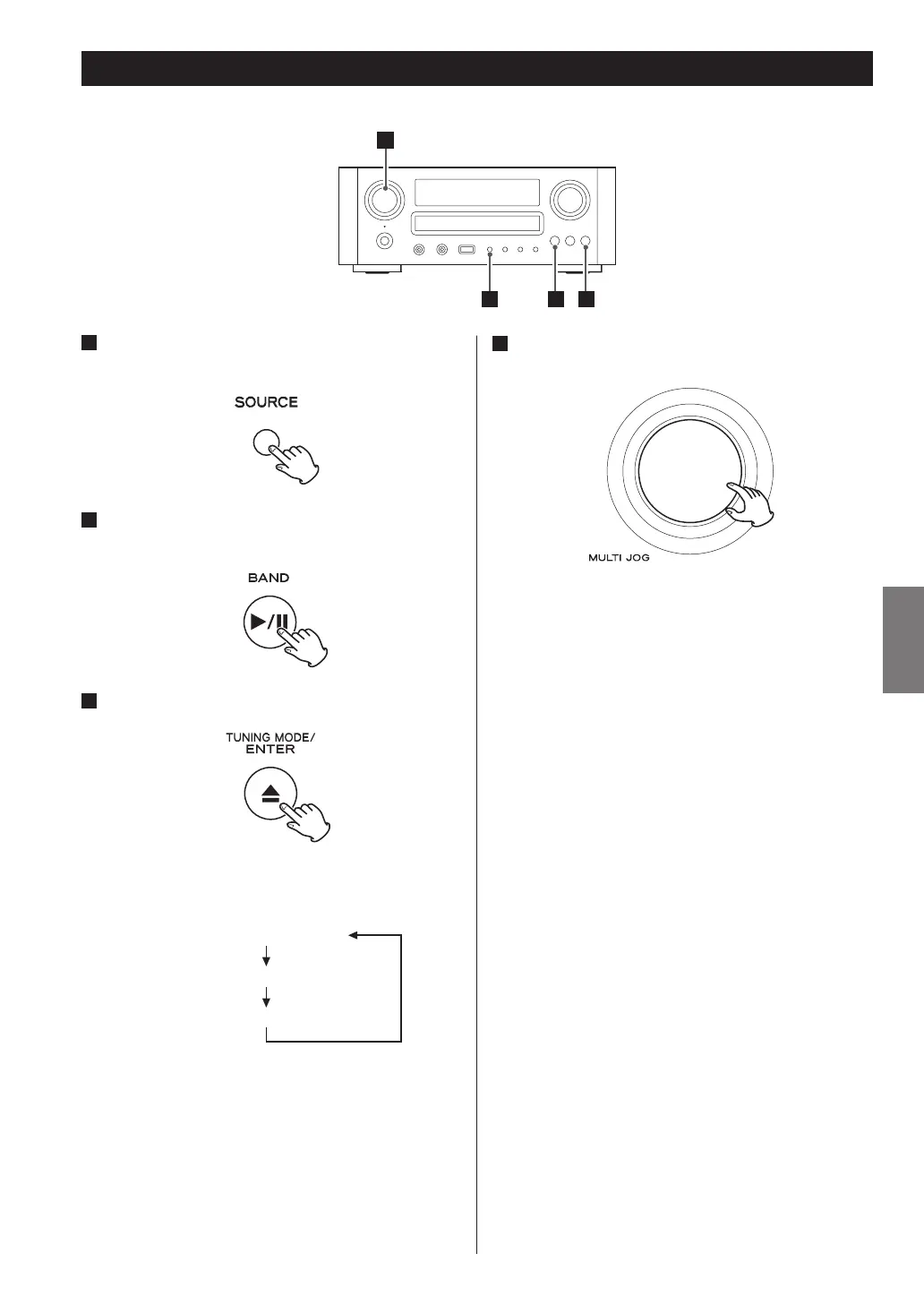 SOURCE

BAND

TUNING MODE/
ENTER

MULTI JOG